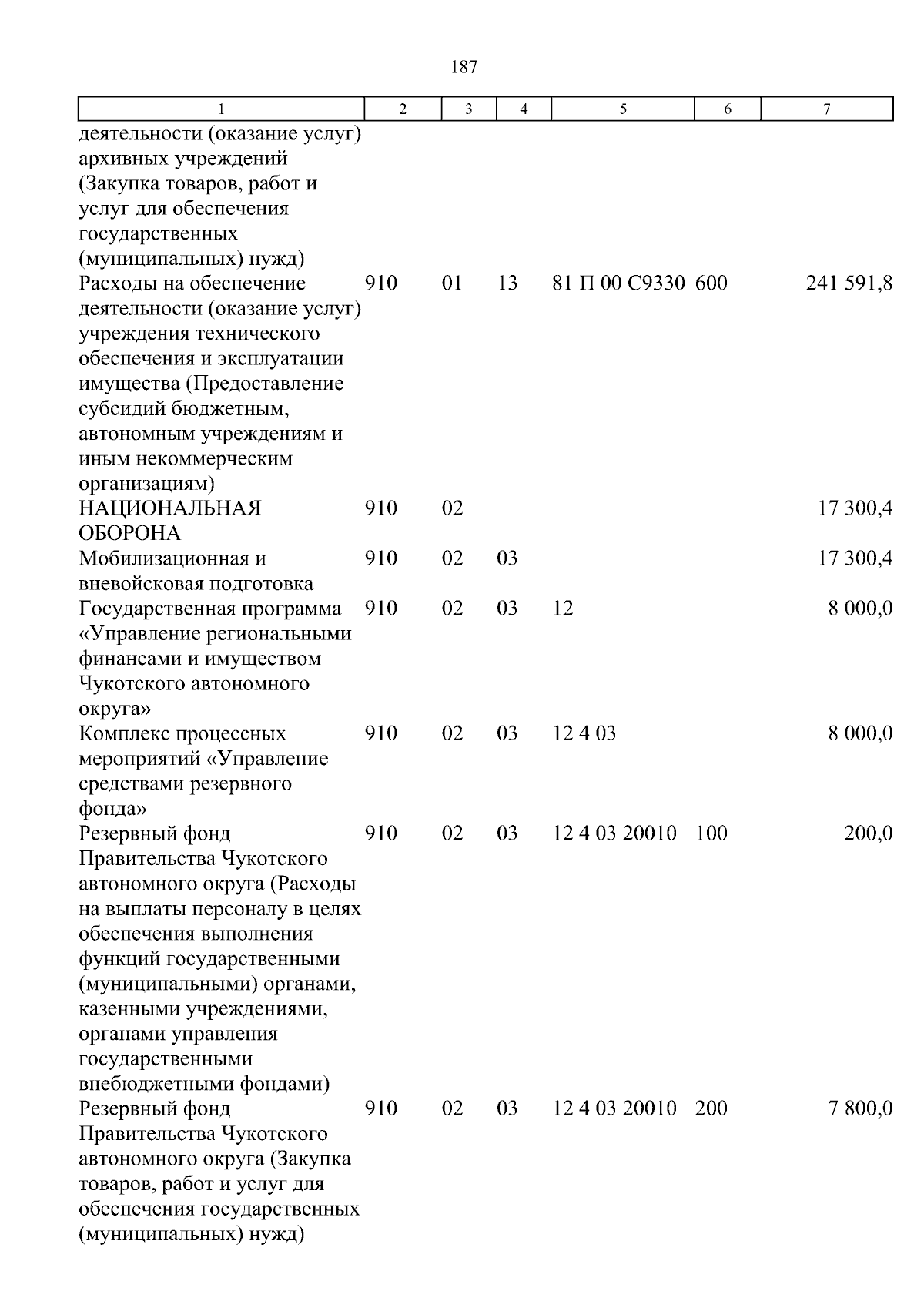 187

| 1 | 2 | 3 | 4 | 5 | 6 | 7 |
|---|---|---|---|---|---|---|
| деятельности (оказание услуг) архивных учреждений (Закупка товаров, работ и услуг для обеспечения государственных (муниципальных) нужд) | | | | | | |
| Расходы на обеспечение деятельности (оказание услуг) учреждения технического обеспечения и эксплуатации имущества (Предоставление субсидий бюджетным, автономным учреждениям и иным некоммерческим организациям) | 910 | 01 | 13 | 81 П 00 С9330 | 600 | 241 591,8 |
| НАЦИОНАЛЬНАЯ ОБОРОНА | 910 | 02 | | | | 17 300,4 |
| Мобилизационная и вневойсковая подготовка | 910 | 02 | 03 | | | 17 300,4 |
| Государственная программа «Управление региональными финансами и имуществом Чукотского автономного округа» | 910 | 02 | 03 | 12 | | 8 000,0 |
| Комплекс процессных мероприятий «Управление средствами резервного фонда» | 910 | 02 | 03 | 12 4 03 | | 8 000,0 |
| Резервный фонд Правительства Чукотского автономного округа (Расходы на выплаты персоналу в целях обеспечения выполнения функций государственными (муниципальными) органами, казенными учреждениями, органами управления государственными внебюджетными фондами) | 910 | 02 | 03 | 12 4 03 20010 | 100 | 200,0 |
| Резервный фонд Правительства Чукотского автономного округа (Закупка товаров, работ и услуг для обеспечения государственных (муниципальных) нужд) | 910 | 02 | 03 | 12 4 03 20010 | 200 | 7 800,0 |